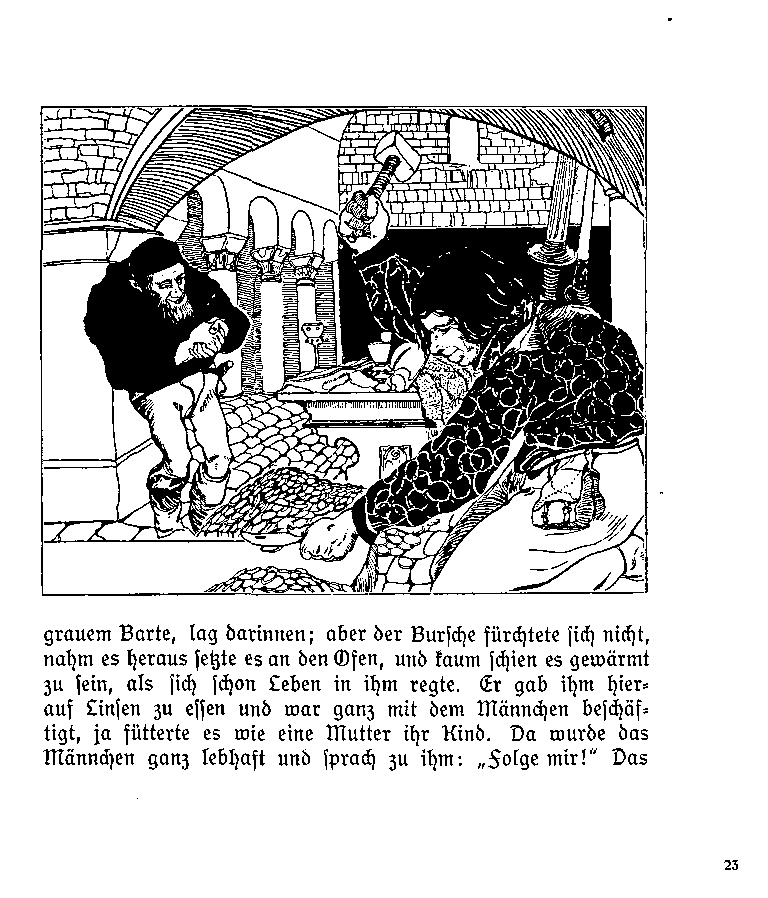 grauem Barte, lag darinnen; aber der Bursche fürchtete sich nicht, nahm es heraus setzte es an den Ofen, und kaum schien es gewärmt zu sein, als sich schon Leben in ihm regte. Er gab ihm hierauf Linsen zu essen und war ganz mit dem Männchen beschäftigt, ja fütterte es wie eine Mutter ihr Kind. Da wurde das Männchen ganz lebhaft und sprach zu ihm: „Folge mir!" Das

23